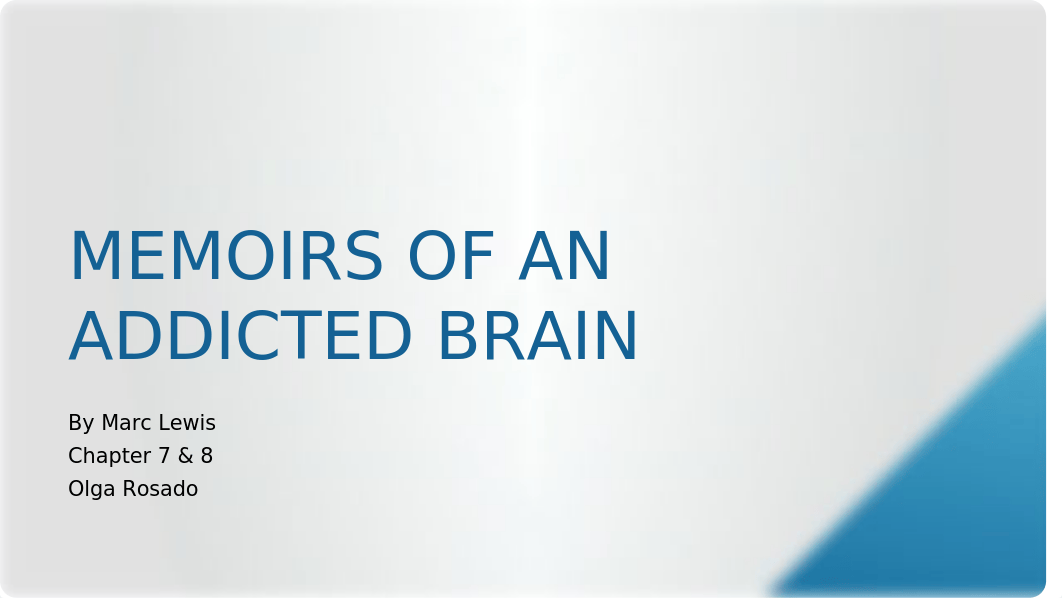 MEMOIRS OF AN ADDICTED BRAIN

By Marc Lewis
Chapter 7 & 8
Olga Rosado